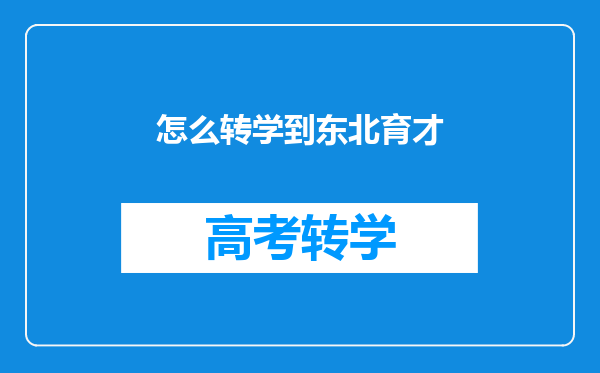 怎么转学到东北育才

高考转学